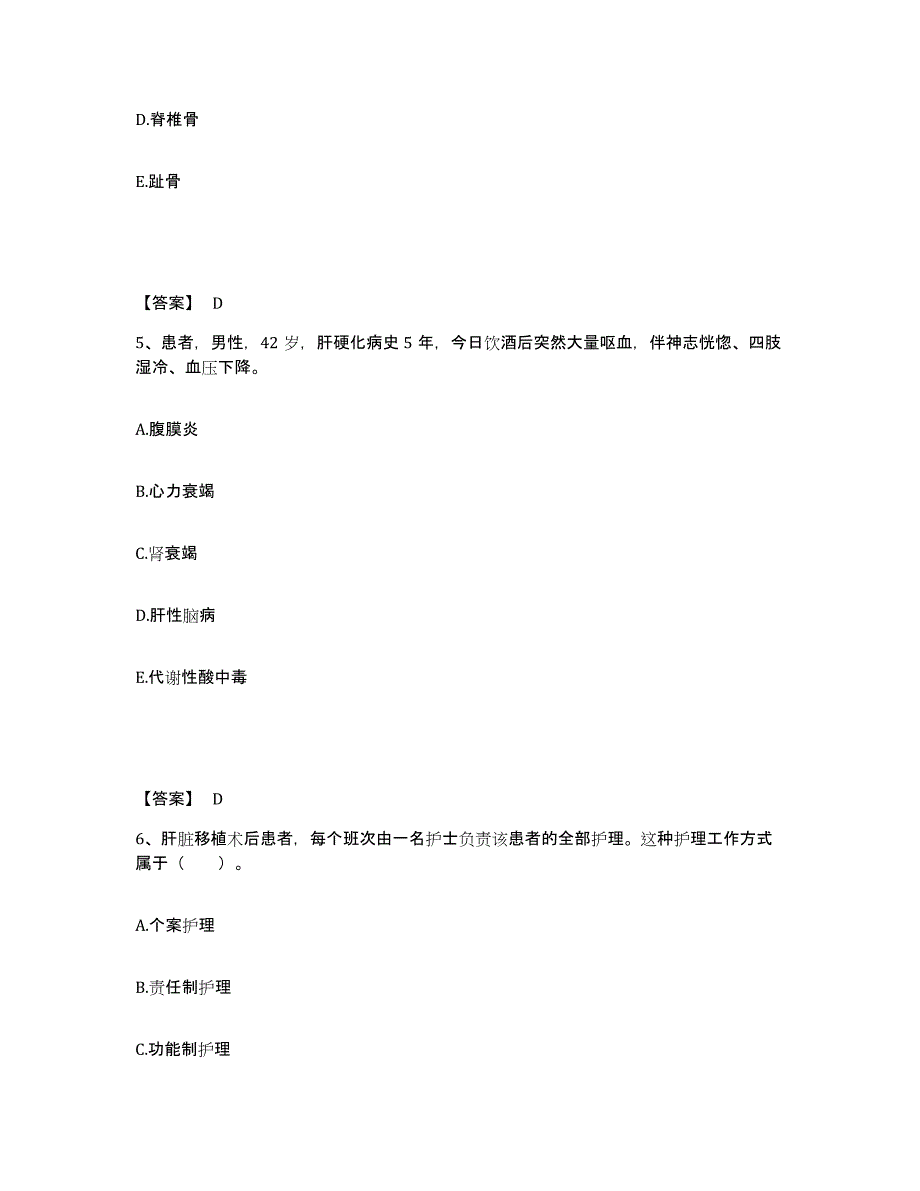 D.脊椎骨

E.趾骨

【答案】 D

5、患者，男性，42 岁，肝硬化病史 5 年，今日饮酒后突然大量呕血，伴神志恍惚、四肢湿冷、血压下降。

A.腹膜炎

B.心力衰竭

C.肾衰竭

D.肝性脑病

E.代谢性酸中毒

【答案】 D

6、肝脏移植术后患者，每个班次由一名护士负责该患者的全部护理。这种护理工作方式属于（　　）。

A.个案护理

B.责任制护理

C.功能制护理